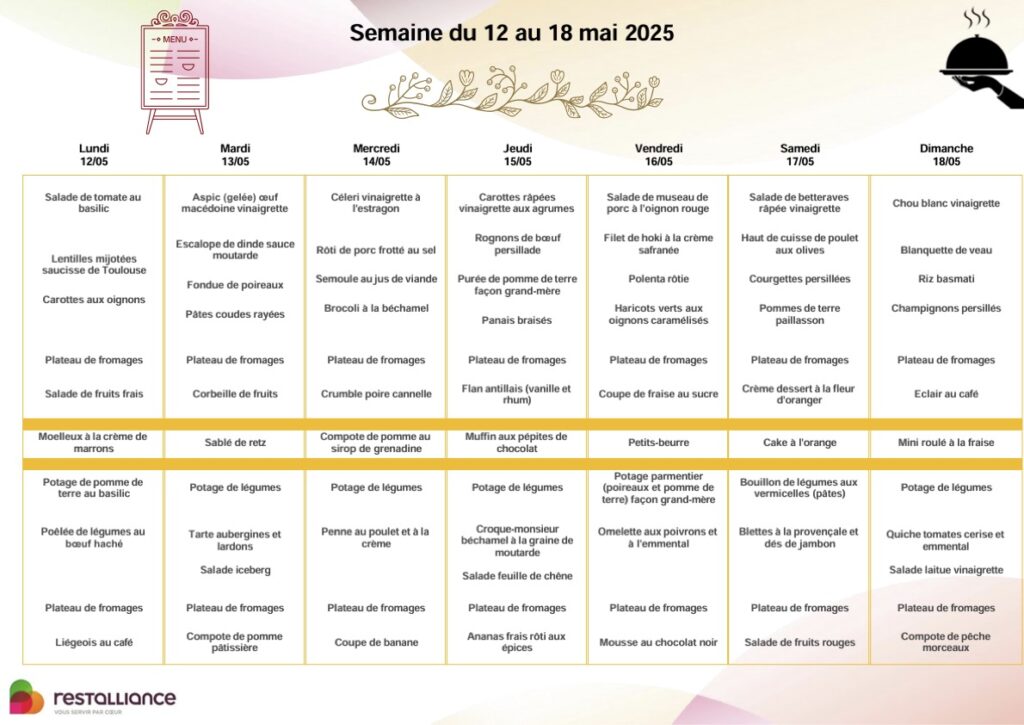 MENU

Semaine du 12 au 18 mai 2025

| Lundi 12/05 | Mardi 13/05 | Mercredi 14/05 | Jeudi 15/05 | Vendredi 16/05 | Samedi 17/05 | Dimanche 18/05 |
|---|---|---|---|---|---|---|
| Salade de tomate au basilic | Aspic (gelée) œuf macédoine vinaigrette | Céleri vinaigrette à l'estragon | Carottes râpées vinaigrette aux agrumes | Salade de museau de porc à l'oignon rouge | Salade de betteraves râpée vinaigrette | Chou blanc vinaigrette |
| Lentilles mijotées saucisse de Toulouse | Escalope de dinde sauce moutarde | Rôti de porc frotté au sel | Rognons de bœuf persillade | Filet de hoki à la crème safranée | Haut de cuisse de poulet aux olives | Blanquette de veau |
| Carottes aux oignons | Fondue de poireaux | Semoule au jus de viande | Purée de pomme de terre façon grand-mère | Polenta rôtie | Courgettes persillées | Riz basmati |
| | Pâtes coudes rayées | Brocoli à la béchamel | Panais braisés | Haricots verts aux oignons caramélisés | Pommes de terre paillasson | Champignons persillés |
| Plateau de fromages | Plateau de fromages | Plateau de fromages | Plateau de fromages | Plateau de fromages | Plateau de fromages | Plateau de fromages |
| Salade de fruits frais | Corbeille de fruits | Crumble poire cannelle | Flan antillais (vanille et rhum) | Coupe de fraise au sucre | Crème dessert à la fleur d'oranger | Eclair au café |
| Moelleux à la crème de marrons | Sablé de retz | Compote de pomme au sirop de grenadine | Muffin aux pépites de chocolat | Petits-beurre | Cake à l'orange | Mini roulé à la fraise |
| Potage de pomme de terre au basilic | Potage de légumes | Potage de légumes | Potage de légumes | Potage parmentier (poireaux et pomme de terre) façon grand-mère | Bouillon de légumes aux vermicelles (pâtes) | Potage de légumes |
| Poêlée de légumes au bœuf haché | Tarte aubergines et lardons | Penne au poulet et à la crème | Croque-monsieur béchamel à la graine de moutarde | Omelette aux poivrons et à l'emmental | Blettes à la provençale et dés de jambon | Quiche tomates cerise et emmental |
| | Salade iceberg | | Salade feuille de chêne | | | Salade laitue vinaigrette |
| Plateau de fromages | Plateau de fromages | Plateau de fromages | Plateau de fromages | Plateau de fromages | Plateau de fromages | Plateau de fromages |
| Liégeois au café | Compote de pomme pâtissière | Coupe de banane | Ananas frais rôti aux épices | Mousse au chocolat noir | Salade de fruits rouges | Compote de pêche morceaux |

restalliance
VOUS SERVIR PAR CŒUR